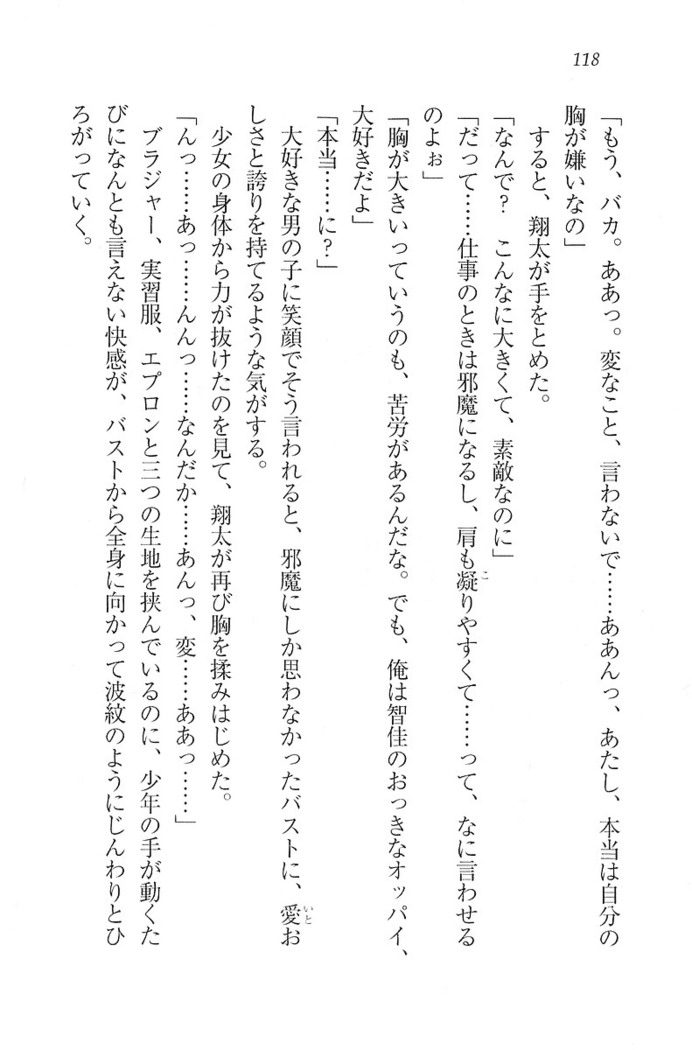 118

「もう、バカ。ああっ。変なこと、言わないで……ああんっ、あたし、本当は自分の胸が嫌いなの」

すると、翔太が手をとめた。

「なんで？　こんなに大きくて、素敵なのに」

「だって……仕事のときは邪魔になるし、肩も凝りやすくて……って、なに言わせるのよぉ」

「胸が大きいっていうのも、苦労があるんだな。でも、俺は智佳のおっきなオッパイ、大好きだよ」

「本当……に？」

大好きな男の子に笑顔でそう言われると、邪魔にしか思わなかったバストに、愛おしさと誇りを持てるような気がする。

少女の身体から力が抜けたのを見て、翔太が再び胸を揉みはじめた。

「んっ……あっ……んんっ……なんだか……あんっ、変……ああっ……」

ブラジャー、実習服、エプロンと三つの生地を挟んでいるのに、少年の手が動くたびになんとも言えない快感が、バストから全身に向かって波紋のようにじんわりとひろがっていく。